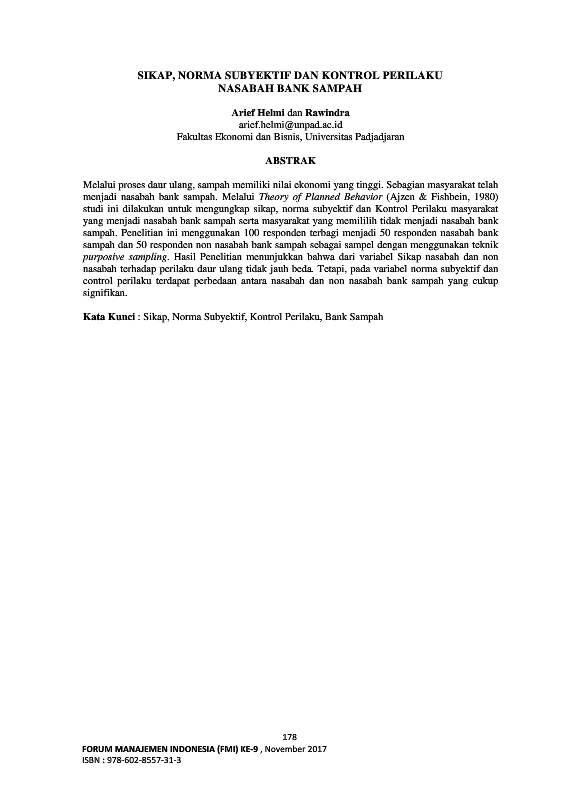 SIKAP, NORMA SUBYEKTIF DAN KONTROL PERILAKU NASABAH BANK SAMPAH

Arief Helmi dan Rawindra
arief.helmi@unpad.ac.id
Fakultas Ekonomi dan Bisnis, Universitas Padjadjaran

ABSTRAK

Melalui proses daur ulang, sampah memiliki nilai ekonomi yang tinggi. Sebagian masyarakat telah menjadi nasabah bank sampah. Melalui Theory of Planned Behavior (Ajzen & Fishbein, 1980) studi ini dilakukan untuk mengungkap sikap, norma subyektif dan Kontrol Perilaku masyarakat yang menjadi nasabah bank sampah serta masyarakat yang memililih tidak menjadi nasabah bank sampah. Penelitian ini menggunakan 100 responden terbagi menjadi 50 responden nasabah bank sampah dan 50 responden non nasabah bank sampah sebagai sampel dengan menggunakan teknik purposive sampling. Hasil Penelitian menunjukkan bahwa dari variabel Sikap nasabah dan non nasabah terhadap perilaku daur ulang tidak jauh beda. Tetapi, pada variabel norma subyektif dan control perilaku terdapat perbedaan antara nasabah dan non nasabah bank sampah yang cukup signifikan.

Kata Kunci : Sikap, Norma Subyektif, Kontrol Perilaku, Bank Sampah

178
FORUM MANAJEMEN INDONESIA (FMI) KE-9 , November 2017
ISBN : 978-602-8557-31-3